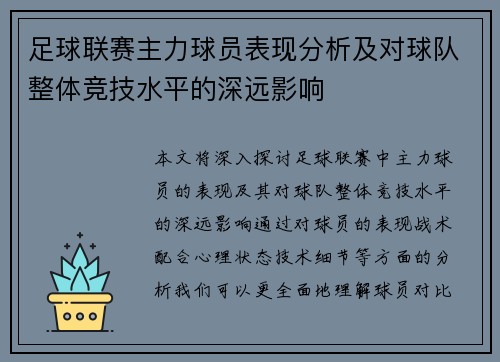 足球联赛主力球员表现分析及对球队整体竞技水平的深远影响

本文将深入探讨足球联赛中主力球员的表现及其对球队整体竞技水平的深远影响通过对球员的表现战术配合心理状态技术细节等方面的分析我们可以更全面地理解球员对比